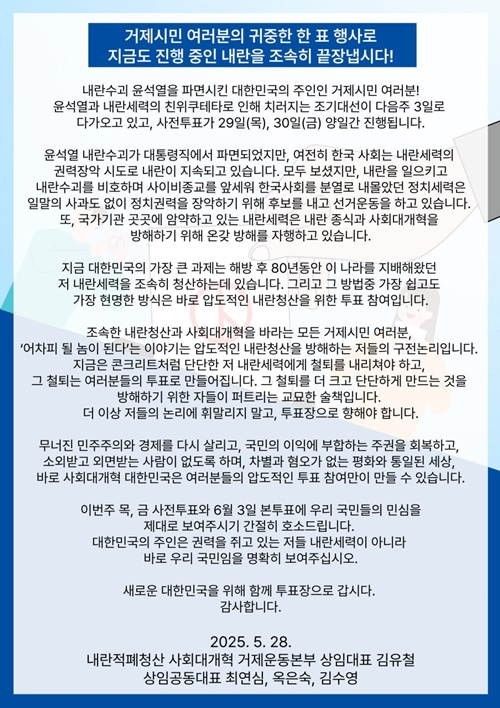 거제시민 여러분의 귀중한 한 표 행사로
지금도 진행 중인 내란을 조속히 끝장냅시다!

내란수괴 윤석열을 파면시킨 대한민국의 주인인 거제시민 여러분!
윤석열과 내란세력의 친위쿠테타로 인해 치러지는 조기대선이 다음주 3일로 다가오고 있고, 사전투표가 29일(목), 30일(금) 양일간 진행됩니다.

윤석열 내란수괴가 대통령직에서 파면되었지만, 여전히 한국 사회는 내란세력의 권력장악 시도로 내란이 지속되고 있습니다. 모두 보셨지만, 내란을 일으키고 내란수괴를 비호하며 사이비종교를 앞세워 한국사회를 분열로 내몰았던 정치세력은 일말의 사과도 없이 정치권력을 장악하기 위해 후보를 내고 선거운동을 하고 있습니다. 또, 국가기관 곳곳에 암약하고 있는 내란세력은 내란 종식과 사회대개혁을 방해하기 위해 온갖 방해를 자행하고 있습니다.

지금 대한민국의 가장 큰 과제는 해방 후 80년동안 이 나라를 지배해왔던 저 내란세력을 조속히 청산하는데 있습니다. 그리고 그 방법중 가장 쉽고도 가장 현명한 방식은 바로 압도적인 내란청산을 위한 투표 참여입니다.

조속한 내란청산과 사회대개혁을 바라는 모든 거제시민 여러분,
'어차피 될 놈이 된다'는 이야기는 압도적인 내란청산을 방해하는 저들의 구전논리입니다.
지금은 콘크리트처럼 단단한 저 내란세력에게 철퇴를 내리쳐야 하고,
그 철퇴는 여러분들의 투표로 만들어집니다. 그 철퇴를 더 크고 단단하게 만드는 것을 방해하기 위한 자들이 퍼트리는 교묘한 술책입니다.
더 이상 저들의 논리에 휘말리지 말고, 투표장으로 향해야 합니다.

무너진 민주주의와 경제를 다시 살리고, 국민의 이익에 부합하는 주권을 회복하고, 소외받고 외면받는 사람이 없도록 하며, 차별과 혐오가 없는 평화와 통일된 세상, 바로 사회대개혁 대한민국은 여러분들의 압도적인 투표 참여만이 만들 수 있습니다.

이번주 목, 금 사전투표와 6월 3일 본투표에 우리 국민들의 민심을 제대로 보여주시기 간절히 호소드립니다.
대한민국의 주인은 권력을 쥐고 있는 저들 내란세력이 아니라
바로 우리 국민임을 명확히 보여주십시오.

새로운 대한민국을 위해 함께 투표장으로 갑시다.
감사합니다.

2025. 5. 28.
내란적폐청산 사회대개혁 거제운동본부 상임대표 김유철
상임공동대표 최연심, 옥은숙, 김수영